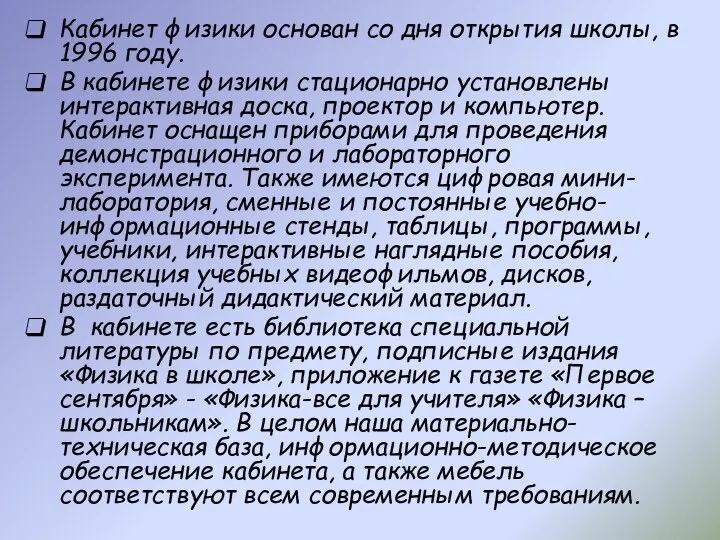 ❑ Кабинет физики основан со дня открытия школы, в 1996 году.

❑ В кабинете физики стационарно установлены интерактивная доска, проектор и компьютер. Кабинет оснащен приборами для проведения демонстрационного и лабораторного эксперимента. Также имеются цифровая мини-лаборатория, сменные и постоянные учебно-информационные стенды, таблицы, программы, учебники, интерактивные наглядные пособия, коллекция учебных видеофильмов, дисков, раздаточный дидактический материал.

❑ В кабинете есть библиотека специальной литературы по предмету, подписные издания «Физика в школе», приложение к газете «Первое сентября» - «Физика-все для учителя» «Физика – школьникам». В целом наша материально-техническая база, информационно-методическое обеспечение кабинета, а также мебель соответствуют всем современным требованиям.